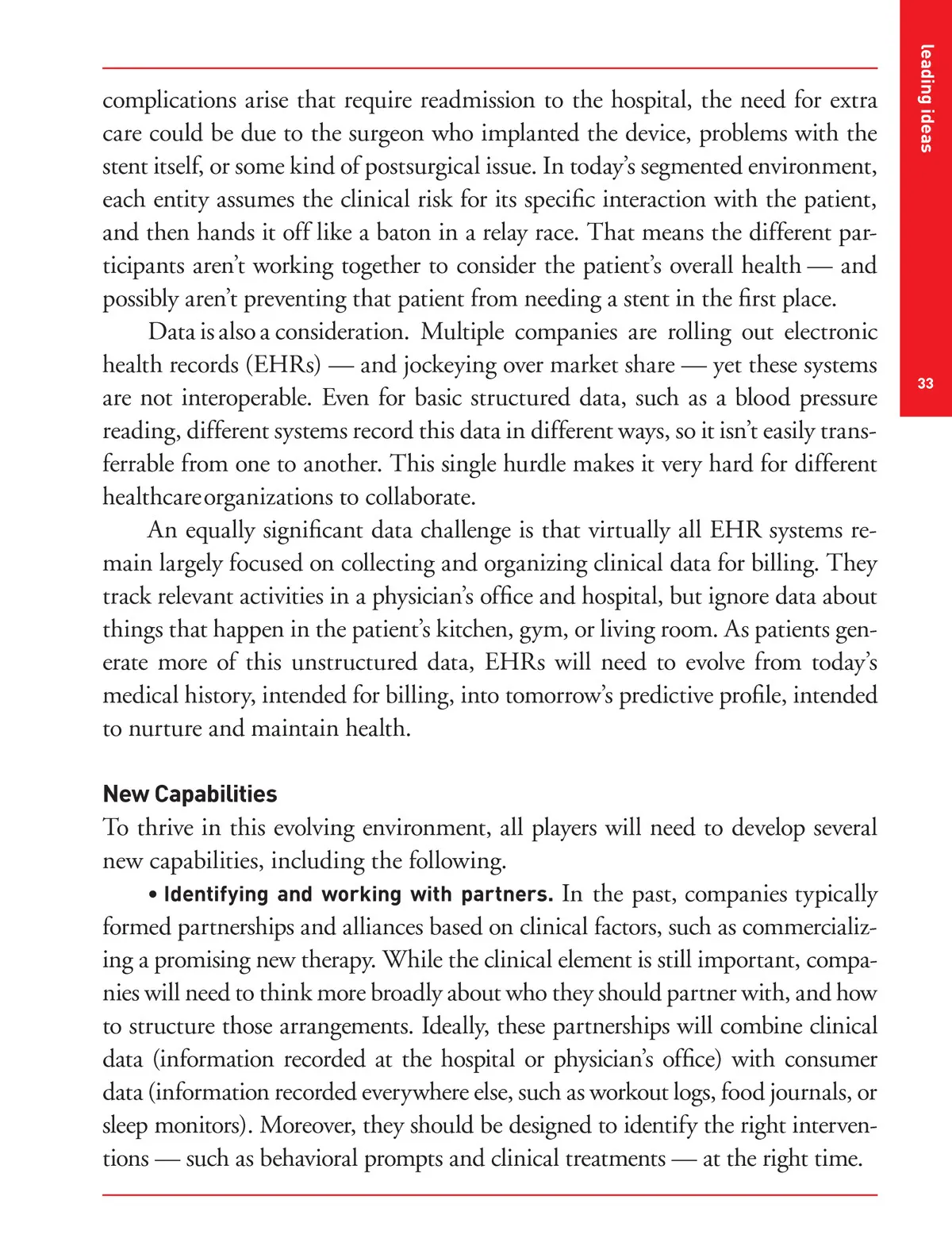 leading ideas

33

complications arise that require readmission to the hospital, the need for extra care could be due to the surgeon who implanted the device, problems with the stent itself, or some kind of postsurgical issue. In today's segmented environment, each entity assumes the clinical risk for its specific interaction with the patient, and then hands it off like a baton in a relay race. That means the different participants aren't working together to consider the patient's overall health — and possibly aren't preventing that patient from needing a stent in the first place.

Data is also a consideration. Multiple companies are rolling out electronic health records (EHRs) — and jockeying over market share — yet these systems are not interoperable. Even for basic structured data, such as a blood pressure reading, different systems record this data in different ways, so it isn't easily transferrable from one to another. This single hurdle makes it very hard for different healthcare organizations to collaborate.

An equally significant data challenge is that virtually all EHR systems remain largely focused on collecting and organizing clinical data for billing. They track relevant activities in a physician's office and hospital, but ignore data about things that happen in the patient's kitchen, gym, or living room. As patients generate more of this unstructured data, EHRs will need to evolve from today's medical history, intended for billing, into tomorrow's predictive profile, intended to nurture and maintain health.

New Capabilities
To thrive in this evolving environment, all players will need to develop several new capabilities, including the following.

• Identifying and working with partners. In the past, companies typically formed partnerships and alliances based on clinical factors, such as commercializing a promising new therapy. While the clinical element is still important, companies will need to think more broadly about who they should partner with, and how to structure those arrangements. Ideally, these partnerships will combine clinical data (information recorded at the hospital or physician's office) with consumer data (information recorded everywhere else, such as workout logs, food journals, or sleep monitors). Moreover, they should be designed to identify the right interventions — such as behavioral prompts and clinical treatments — at the right time.